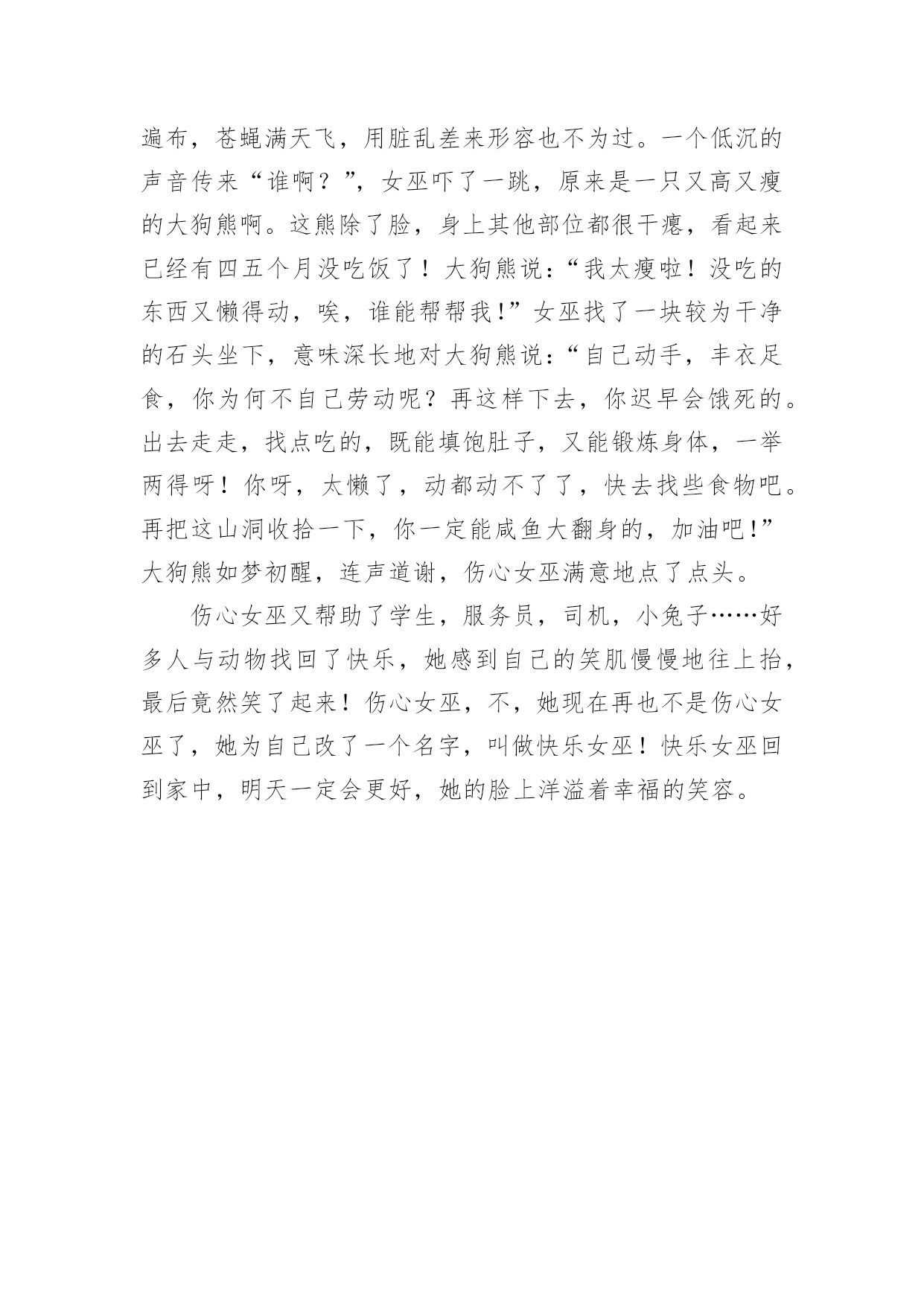 遍布，苍蝇满天飞，用脏乱差来形容也不为过。一个低沉的声音传来“谁啊？”，女巫吓了一跳，原来是一只又高又瘦的大狗熊啊。这熊除了脸，身上其他部位都很干瘪，看起来已经有四五个月没吃饭了！大狗熊说：“我太瘦啦！没吃的东西又懒得动，唉，谁能帮帮我！”女巫找了一块较为干净的石头坐下，意味深长地对大狗熊说：“自己动手，丰衣足食，你为何不自己劳动呢？再这样下去，你迟早会饿死的。出去走走，找点吃的，既能填饱肚子，又能锻炼身体，一举两得呀！你呀，太懒了，动都动不了了，快去找些食物吧。再把这山洞收拾一下，你一定能咸鱼大翻身的，加油吧！”大狗熊如梦初醒，连声道谢，伤心女巫满意地点了点头。

伤心女巫又帮助了学生，服务员，司机，小兔子……好多人与动物找回了快乐，她感到自己的笑肌慢慢地往上抬，最后竟然笑了起来！伤心女巫，不，她现在再也不是伤心女巫了，她为自己改了一个名字，叫做快乐女巫！快乐女巫回到家中，明天一定会更好，她的脸上洋溢着幸福的笑容。